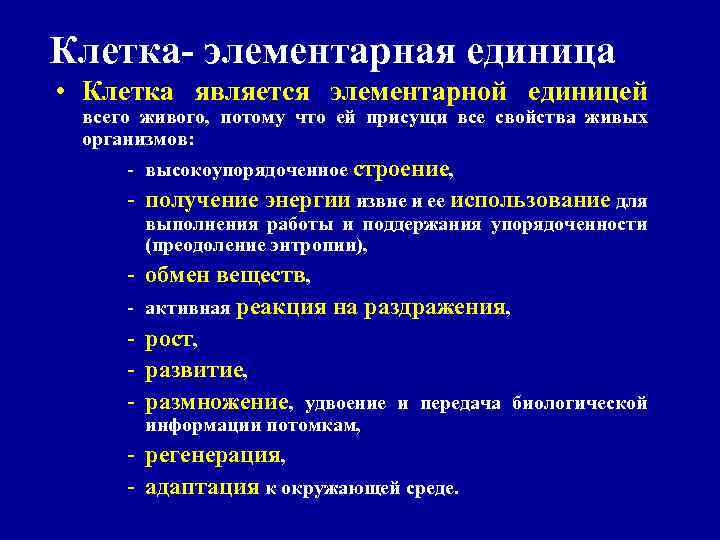 Клетка- элементарная единица

• Клетка является элементарной единицей всего живого, потому что ей присущи все свойства живых организмов:

- высокоупорядоченное строение,

- получение энергии извне и ее использование для выполнения работы и поддержания упорядоченности (преодоление энтропии),

- обмен веществ,

- активная реакция на раздражения,

- рост,

- развитие,

- размножение, удвоение и передача биологической информации потомкам,

- регенерация,

- адаптация к окружающей среде.